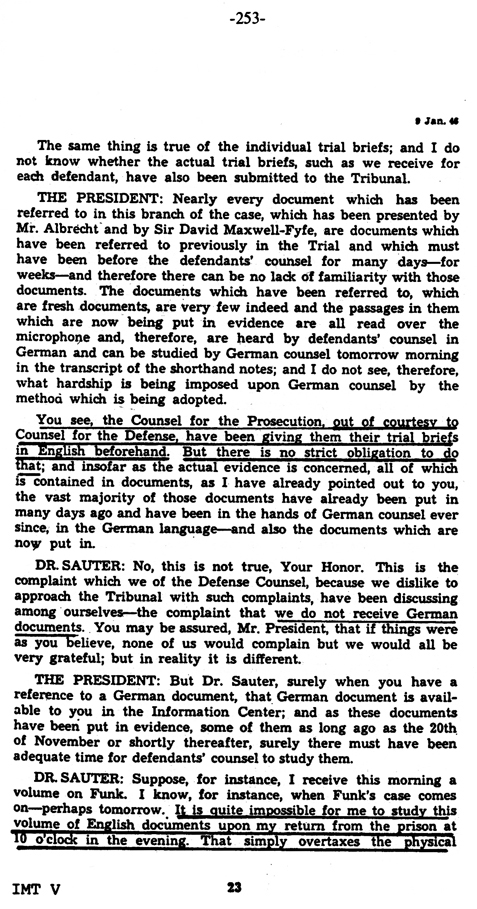 -253-

9 Jan. 46

The same thing is true of the individual trial briefs; and I do not know whether the actual trial briefs, such as we receive for each defendant, have also been submitted to the Tribunal.

THE PRESIDENT: Nearly every document which has been referred to in this branch of the case, which has been presented by Mr. Albrecht and by Sir David Maxwell-Fyfe, are documents which have been referred to previously in the Trial and which must have been before the defendants' counsel for many days—for weeks—and therefore there can be no lack of familiarity with those documents. The documents which have been referred to, which are fresh documents, are very few indeed and the passages in them which are now being put in evidence are all read over the microphone and, therefore, are heard by defendants' counsel in German and can be studied by German counsel tomorrow morning in the transcript of the shorthand notes; and I do not see, therefore, what hardship is being imposed upon German counsel by the method which is being adopted.

You see, the Counsel for the Prosecution, out of courtesy to Counsel for the Defense, have been giving them their trial briefs in English beforehand. But there is no strict obligation to do that; and insofar as the actual evidence is concerned, all of which is contained in documents, as I have already pointed out to you, the vast majority of those documents have already been put in many days ago and have been in the hands of German counsel ever since, in the German language—and also the documents which are now put in.

DR. SAUTER: No, this is not true, Your Honor. This is the complaint which we of the Defense Counsel, because we dislike to approach the Tribunal with such complaints, have been discussing among ourselves—the complaint that we do not receive German documents. You may be assured, Mr. President, that if things were as you believe, none of us would complain but we would all be very grateful; but in reality it is different.

THE PRESIDENT: But Dr. Sauter, surely when you have a reference to a German document, that German document is available to you in the Information Center; and as these documents have been put in evidence, some of them as long ago as the 20th of November or shortly thereafter, surely there must have been adequate time for defendants' counsel to study them.

DR. SAUTER: Suppose, for instance, I receive this morning a volume on Funk. I know, for instance, when Funk's case comes on—perhaps tomorrow. It is quite impossible for me to study this volume of English documents upon my return from the prison at 10 o'clock in the evening. That simply overtaxes the physical

IMT V 23